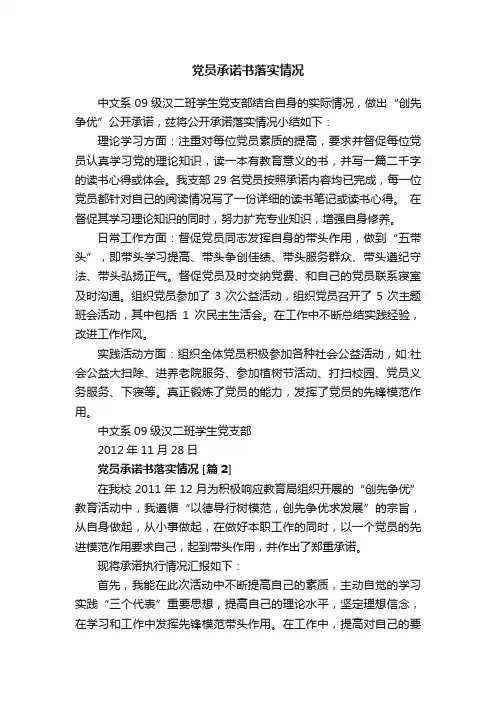 党员承诺书落实情况

中文系 09 级汉二班学生党支部结合自身的实际情况，做出“创先争优”公开承诺，兹将公开承诺落实情况小结如下：

理论学习方面：注重对每位党员素质的提高，要求并督促每位党员认真学习党的理论知识，读一本有教育意义的书，并写一篇二千字的读书心得或体会。我支部 29 名党员按照承诺内容均已完成，每一位党员都针对自己的阅读情况写了一份详细的读书笔记或读书心得。 在督促其学习理论知识的同时，努力扩充专业知识，增强自身修养。

日常工作方面：督促党员同志发挥自身的带头作用，做到“五带头”，即带头学习提高、带头争创佳绩、带头服务群众、带头遵纪守法、带头弘扬正气。督促党员及时交纳党费、和自己的党员联系寝室及时沟通。组织党员参加了 3 次公益活动，组织党员召开了 5 次主题班会活动，其中包括 1 次民主生活会。在工作中不断总结实践经验，改进工作作风。

实践活动方面：组织全体党员积极参加各种社会公益活动，如:社会公益大扫除、进养老院服务、参加植树节活动、打扫校园、党员义务服务、下寝等。真正锻炼了党员的能力，发挥了党员的先锋模范作用。

中文系 09 级汉二班学生党支部

2012 年 11 月 28 日

党员承诺书落实情况 [篇 2]

在我校 2011 年 12 月为积极响应教育局组织开展的“创先争优”教育活动中，我遵循“以德导行树模范，创先争优求发展”的宗旨，从自身做起，从小事做起，在做好本职工作的同时，以一个党员的先进模范作用要求自己，起到带头作用，并作出了郑重承诺。

现将承诺执行情况汇报如下：

首先，我能在此次活动中不断提高自己的素质，主动自觉的学习实践“三个代表”重要思想，提高自己的理论水平，坚定理想信念，在学习和工作中发挥先锋模范带头作用。在工作中，提高对自己的要